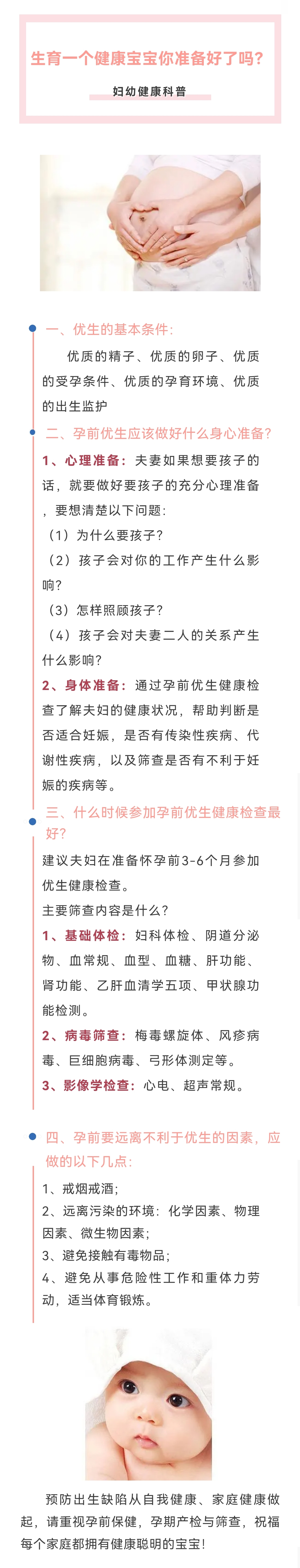 生育一个健康宝宝你准备好了吗？

妇幼健康科普

一、优生的基本条件：

优质的精子、优质的卵子、优质的受孕条件、优质的孕育环境、优质的出生监护

二、孕前优生应该做好什么身心准备？

1、心理准备：夫妻如果想要孩子的话，就要做好要孩子的充分心理准备，要想清楚以下问题：

（1）为什么要孩子？

（2）孩子会对你的工作产生什么影响？

（3）怎样照顾孩子？

（4）孩子会对夫妻二人的关系产生什么影响？

2、身体准备：通过孕前优生健康检查了解夫妇的健康状况，帮助判断是否适合妊娠，是否有传染性疾病、代谢性疾病，以及筛查是否有不利于妊娠的疾病等。

三、什么时候参加孕前优生健康检查最好？

建议夫妇在准备怀孕前3-6个月参加优生健康检查。

主要筛查内容是什么？

1、基础体检：妇科体检、阴道分泌物、血常规、血型、血糖、肝功能、肾功能、乙肝血清学五项、甲状腺功能检测。

2、病毒筛查：梅毒螺旋体、风疹病毒、巨细胞病毒、弓形体测定等。

3、影像学检查：心电、超声常规。

四、孕前要远离不利于优生的因素，应做的以下几点：

1、戒烟戒酒；

2、远离污染的环境：化学因素、物理因素、微生物因素；

3、避免接触有毒物品；

4、避免从事危险性工作和重体力劳动，适当体育锻炼。

预防出生缺陷从自我健康、家庭健康做起，请重视孕前保健，孕期产检与筛查，祝福每个家庭都拥有健康聪明的宝宝！